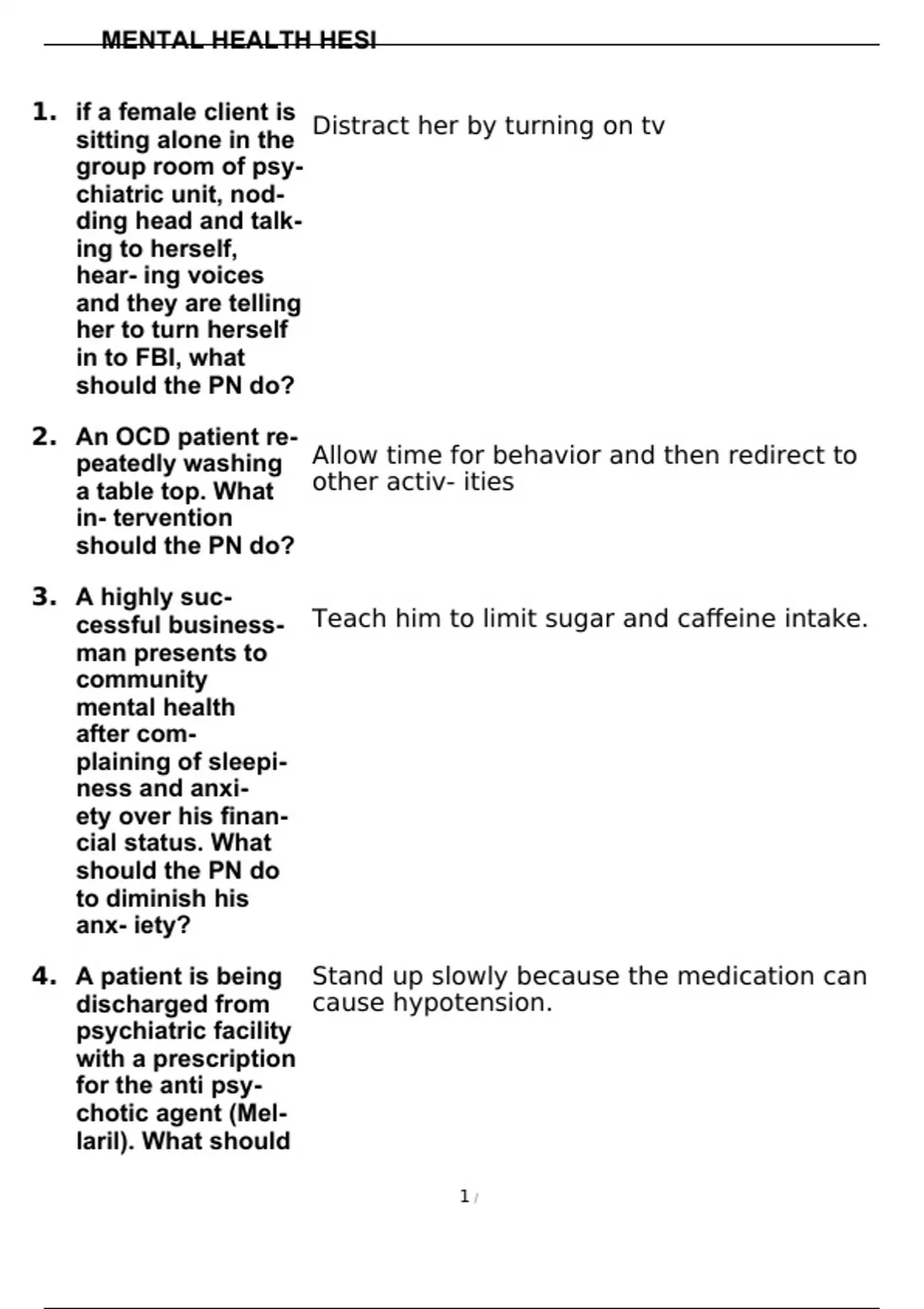 MENTAL HEALTH HESI

1. if a female client is sitting alone in the group room of psychiatric unit, nodding head and talking to herself, hear- ing voices and they are telling her to turn herself in to FBI, what should the PN do?

Distract her by turning on tv

2. An OCD patient repeatedly washing a table top. What in- tervention should the PN do?

Allow time for behavior and then redirect to other activ- ities

3. A highly successful businessman presents to community mental health after complaining of sleepiness and anxiety over his financial status. What should the PN do to diminish his anx- iety?

Teach him to limit sugar and caffeine intake.

4. A patient is being discharged from psychiatric facility with a prescription for the anti psychotic agent (Mellaril). What should

Stand up slowly because the medication can cause hypotension.

1 /